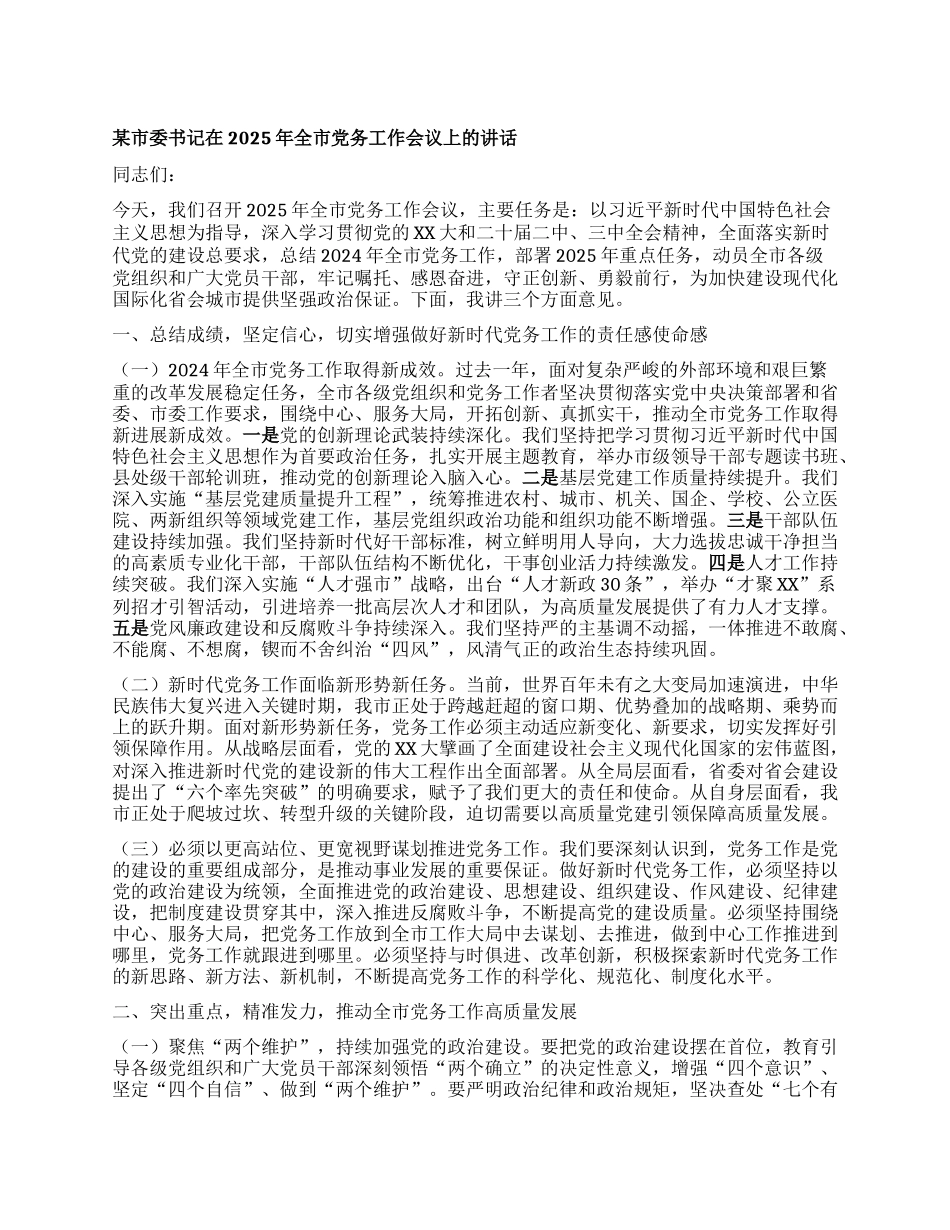 某市委书记在 2025 年全市党务工作会议上的讲话

同志们：

今天，我们召开 2025 年全市党务工作会议，主要任务是：以习近平新时代中国特色社会主义思想为指导，深入学习贯彻党的 XX 大和二十届二中、三中全会精神，全面落实新时代党的建设总要求，总结 2024 年全市党务工作，部署 2025 年重点任务，动员全市各级党组织和广大党员干部，牢记嘱托、感恩奋进，守正创新、勇毅前行，为加快建设现代化国际化省会城市提供坚强政治保证。下面，我讲三个方面意见。

一、总结成绩，坚定信心，切实增强做好新时代党务工作的责任感使命感

（一）2024 年全市党务工作取得新成效。过去一年，面对复杂严峻的外部环境和艰巨繁重的改革发展稳定任务，全市各级党组织和党务工作者坚决贯彻落实党中央决策部署和省委、市委工作要求，围绕中心、服务大局，开拓创新、真抓实干，推动全市党务工作取得新进展新成效。一是党的创新理论武装持续深化。我们坚持把学习贯彻习近平新时代中国特色社会主义思想作为首要政治任务，扎实开展主题教育，举办市级领导干部专题读书班、县处级干部轮训班，推动党的创新理论入脑入心。二是基层党建工作质量持续提升。我们深入实施“基层党建质量提升工程”，统筹推进农村、城市、机关、国企、学校、公立医院、两新组织等领域党建工作，基层党组织政治功能和组织功能不断增强。三是干部队伍建设持续加强。我们坚持新时代好干部标准，树立鲜明用人导向，大力选拔忠诚干净担当的高素质专业化干部，干部队伍结构不断优化，干事创业活力持续激发。四是人才工作持续突破。我们深入实施“人才强市”战略，出台“人才新政 30 条”，举办“才聚 XX”系列招才引智活动，引进培养一批高层次人才和团队，为高质量发展提供了有力人才支撑。五是党风廉政建设和反腐败斗争持续深入。我们坚持严的主基调不动摇，一体推进不敢腐、不能腐、不想腐，锲而不舍纠治“四风”，风清气正的政治生态持续巩固。

（二）新时代党务工作面临新形势新任务。当前，世界百年未有之大变局加速演进，中华民族伟大复兴进入关键时期，我市正处于跨越赶超的窗口期、优势叠加的战略期、乘势而上的跃升期。面对新形势新任务，党务工作必须主动适应新变化、新要求，切实发挥好引领保障作用。从战略层面看，党的 XX 大擘画了全面建设社会主义现代化国家的宏伟蓝图，对深入推进新时代党的建设新的伟大工程作出全面部署。从全局层面看，省委对省会建设提出了“六个率先突破”的明确要求，赋予了我们更大的责任和使命。从自身层面看，我市正处于爬坡过坎、转型升级的关键阶段，迫切需要以高质量党建引领保障高质量发展。

（三）必须以更高站位、更宽视野谋划推进党务工作。我们要深刻认识到，党务工作是党的建设的重要组成部分，是推动事业发展的重要保证。做好新时代党务工作，必须坚持以党的政治建设为统领，全面推进党的政治建设、思想建设、组织建设、作风建设、纪律建设，把制度建设贯穿其中，深入推进反腐败斗争，不断提高党的建设质量。必须坚持围绕中心、服务大局，把党务工作放到全市工作大局中去谋划、去推进，做到中心工作推进到哪里，党务工作就跟进到哪里。必须坚持与时俱进、改革创新，积极探索新时代党务工作的新思路、新方法、新机制，不断提高党务工作的科学化、规范化、制度化水平。

二、突出重点，精准发力，推动全市党务工作高质量发展

（一）聚焦“两个维护”，持续加强党的政治建设。要把党的政治建设摆在首位，教育引导各级党组织和广大党员干部深刻领悟“两个确立”的决定性意义，增强“四个意识”、坚定“四个自信”、做到“两个维护”。要严明政治纪律和政治规矩，坚决查处“七个有